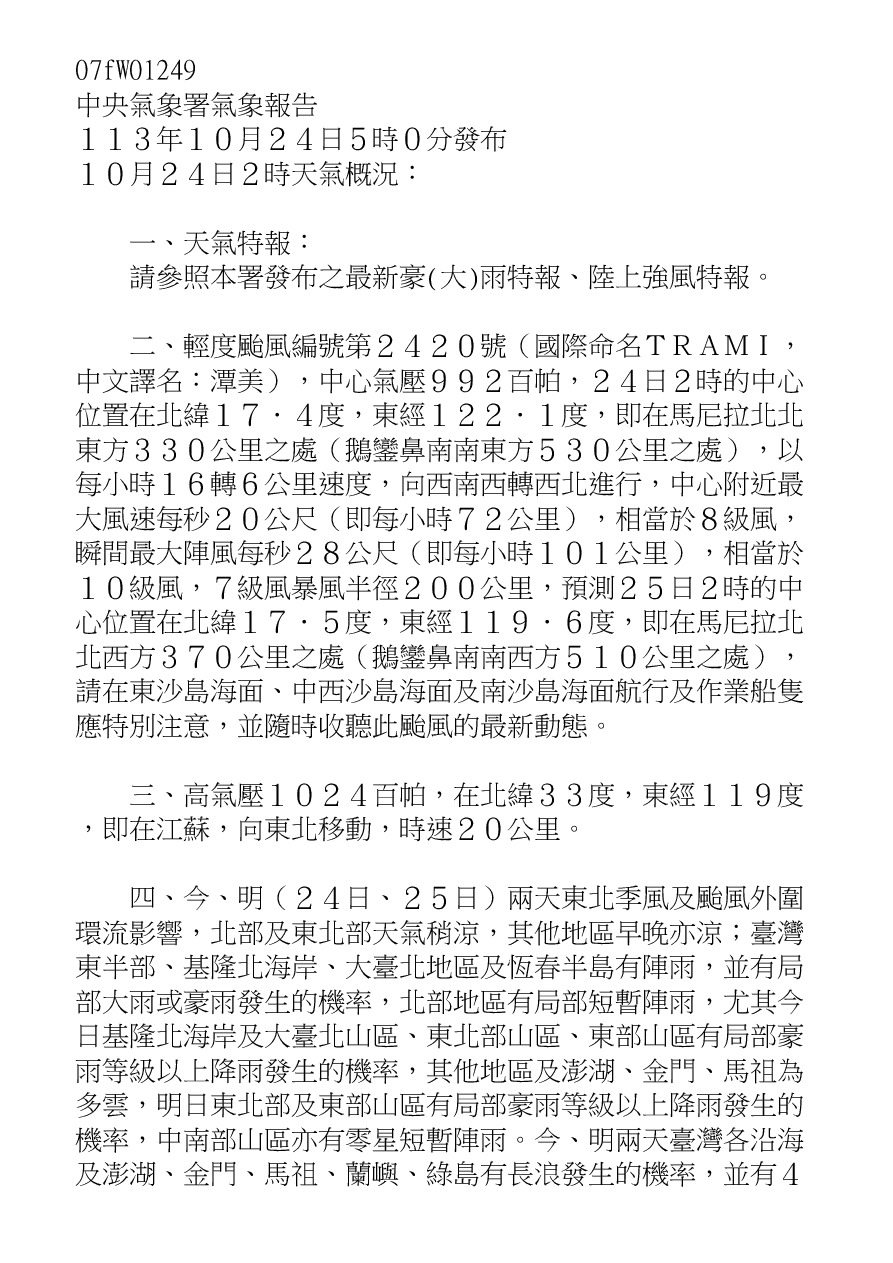 07fW01249
中央氣象署氣象報告
１１３年１０月２４日5時0分發布
１０月２４日2時天氣概況：

一、天氣特報：
請參照本署發布之最新豪(大)雨特報、陸上強風特報。

二、輕度颱風編號第２４２０號（國際命名ＴＲＡＭＩ，中文譯名：潭美），中心氣壓９９２百帕，２４日2時的中心位置在北緯１７．４度，東經１２２．１度，即在馬尼拉北北東方３３０公里之處（鵝鑾鼻南南東方５３０公里之處），以每小時１６轉6公里速度，向西南西轉西北進行，中心附近最大風速每秒２０公尺（即每小時７２公里），相當於8級風，瞬間最大陣風每秒２８公尺（即每小時１０１公里），相當於１０級風，7級風暴風半徑２００公里，預測２５日2時的中心位置在北緯１７．５度，東經１１９．6度，即在馬尼拉北北西方３７０公里之處（鵝鑾鼻南南西方５１０公里之處），請在東沙島海面、中西沙島海面及南沙島海面航行及作業船隻應特別注意，並隨時收聽此颱風的最新動態。

三、高氣壓１０２４百帕，在北緯３３度，東經１１９度，即在江蘇，向東北移動，時速２０公里。

四、今、明（２４日、２５日）兩天東北季風及颱風外圍環流影響，北部及東北部天氣稍涼，其他地區早晚亦涼；臺灣東半部、基隆北海岸、大臺北地區及恆春半島有陣雨，並有局部大雨或豪雨發生的機率，北部地區有局部短暫陣雨，尤其今日基隆北海岸及大臺北山區、東北部山區、東部山區有局部豪雨等級以上降雨發生的機率，其他地區及澎湖、金門、馬祖為多雲，明日東北部及東部山區有局部豪雨等級以上降雨發生的機率，中南部山區亦有零星短暫陣雨。今、明兩天臺灣各沿海及澎湖、金門、馬祖、蘭嶼、綠島有長浪發生的機率，並有４